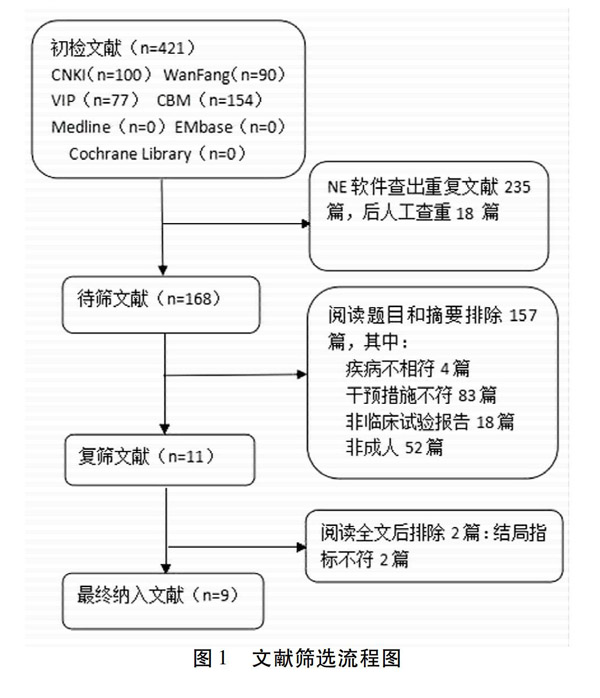 初检文献（n=421）
CNKI(n=100) WanFang(n=90)
VIP（n=77） CBM（n=154）
Medline（n=0）EMbase（n=0）
Cochrane Library（n=0）

NE 软件查出重复文献 235 篇，后人工查重 18 篇

待筛文献（n=168）

阅读题目和摘要排除 157 篇，其中：
疾病不相符 4 篇
干预措施不符 83 篇
非临床试验报告 18 篇
非成人 52 篇

复筛文献（n=11）

阅读全文后排除 2 篇：结局指标不符 2 篇

最终纳入文献（n=9）

图 1 文献筛选流程图